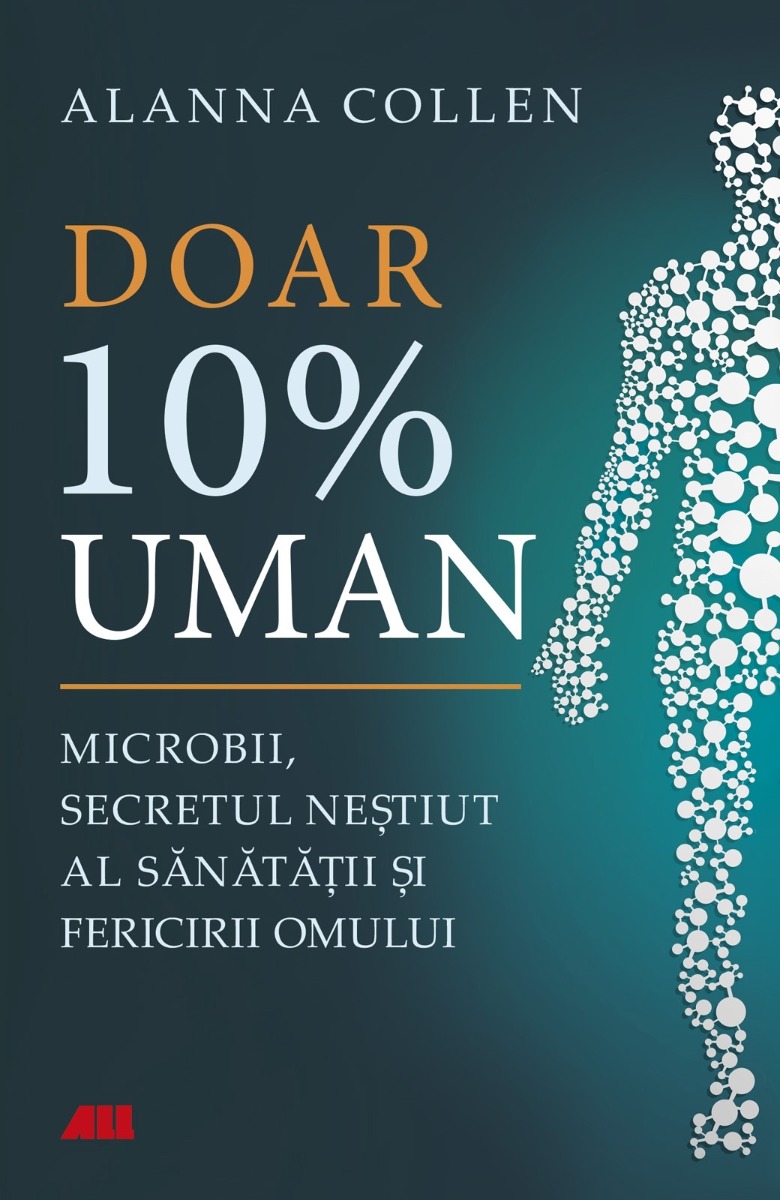 ALANNA COLLEN

DOAR
10%
UMAN

MICROBII,
SECRETUL NEȘTIUT
AL SĂNĂTĂȚII ȘI
FERICIRII OMULUI

ALL